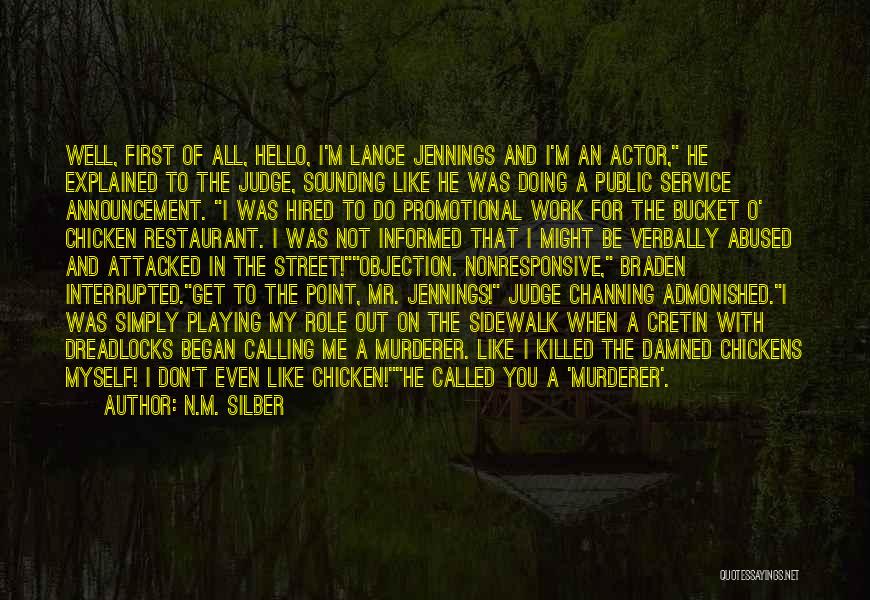 WELL, FIRST OF ALL, HELLO, I'M LANCE JENNINGS AND I'M AN ACTOR," HE EXPLAINED TO THE JUDGE, SOUNDING LIKE HE WAS DOING A PUBLIC SERVICE ANNOUNCEMENT. "I WAS HIRED TO DO PROMOTIONAL WORK FOR THE BUCKET O' CHICKEN RESTAURANT. I WAS NOT INFORMED THAT I MIGHT BE VERBALLY ABUSED AND ATTACKED IN THE STREET!""OBJECTION. NONRESPONSIVE," BRADEN INTERRUPTED."GET TO THE POINT, MR. JENNINGS!" JUDGE CHANNING ADMONISHED."I WAS SIMPLY PLAYING MY ROLE OUT ON THE SIDEWALK WHEN A CRETIN WITH DREADLOCKS BEGAN CALLING ME A MURDERER. LIKE I KILLED THE DAMNED CHICKENS MYSELF! I DON'T EVEN LIKE CHICKEN!""HE CALLED YOU A 'MURDERER'.

AUTHOR: N.M. SILBER

QUOTESSAYINGS.NET